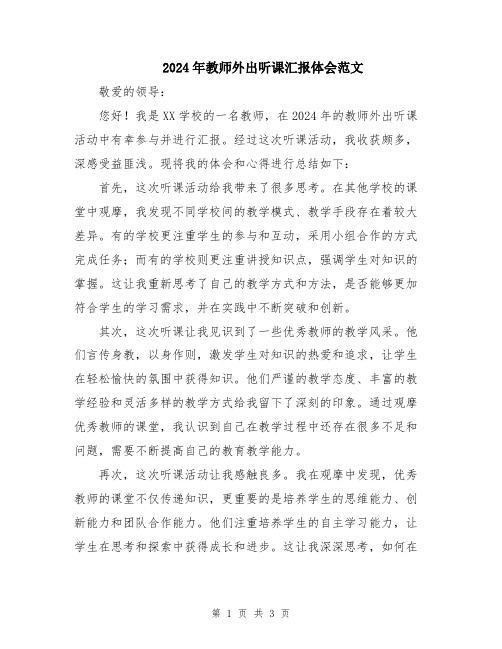 2024年教师外出听课汇报体会范文

敬爱的领导：

您好！我是XX学校的一名教师，在2024年的教师外出听课活动中有幸参与并进行汇报。经过这次听课活动，我收获颇多，深感受益匪浅。现将我的体会和心得进行总结如下：

首先，这次听课活动给我带来了很多思考。在其他学校的课堂中观摩，我发现不同学校间的教学模式、教学手段存在着较大差异。有的学校更注重学生的参与和互动，采用小组合作的方式完成任务；而有的学校则更注重讲授知识点，强调学生对知识的掌握。这让我重新思考了自己的教学方式和方法，是否能够更加符合学生的学习需求，并在实践中不断突破和创新。

其次，这次听课让我见识到了一些优秀教师的教学风采。他们言传身教，以身作则，激发学生对知识的热爱和追求，让学生在轻松愉快的氛围中获得知识。他们严谨的教学态度、丰富的教学经验和灵活多样的教学方式给我留下了深刻的印象。通过观摩优秀教师的课堂，我认识到自己在教学过程中还存在很多不足和问题，需要不断提高自己的教育教学能力。

再次，这次听课活动让我感触良多。我在观摩中发现，优秀教师的课堂不仅传递知识，更重要的是培养学生的思维能力、创新能力和团队合作能力。他们注重培养学生的自主学习能力，让学生在思考和探索中获得成长和进步。这让我深深思考，如何在

第 1 页 共 3 页